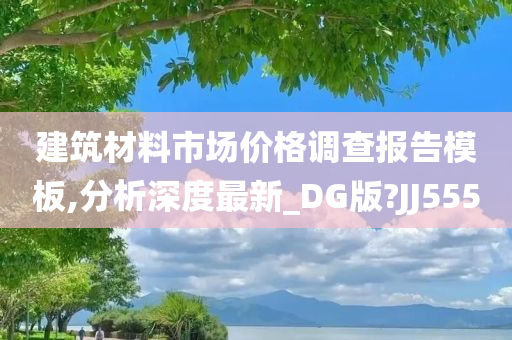 建筑材料市场价格调查报告模板,分析深度最新_DG版?JJ555